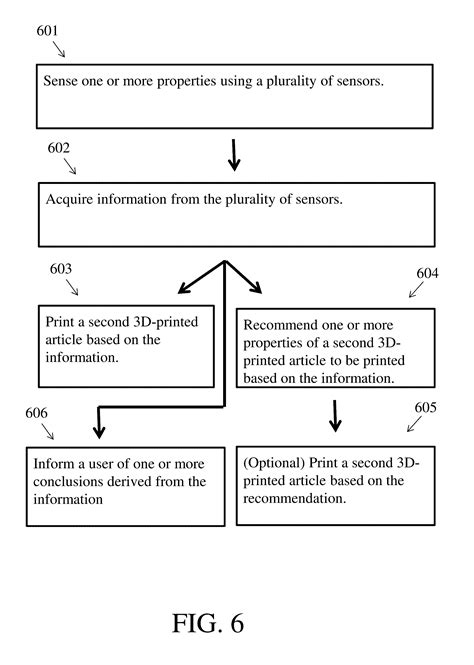 601

Sense one or more properties using a plurality of sensors.

602

Acquire information from the plurality of sensors.

603

Print a second 3D-printed article based on the information.

604

Recommend one or more properties of a second 3D-printed article to be printed based on the information.

606

Inform a user of one or more conclusions derived from the information

605

(Optional) Print a second 3D-printed article based on the recommendation.

FIG. 6